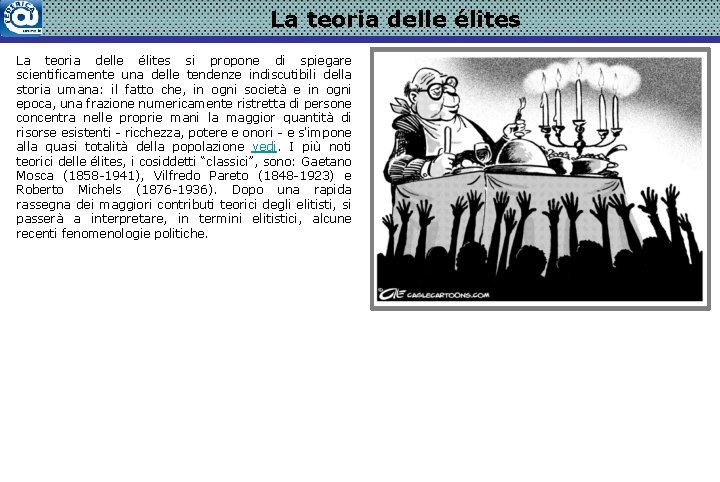 FEDERICA

La teoria delle élites

La teoria delle élites si propone di spiegare scientificamente una delle tendenze indiscutibili della storia umana: il fatto che, in ogni società e in ogni epoca, una frazione numericamente ristretta di persone concentra nelle proprie mani la maggior quantità di risorse esistenti - ricchezza, potere e onori - e s'impone alla quasi totalità della popolazione vedi. I più noti teorici delle élites, i cosiddetti "classici", sono: Gaetano Mosca (1858-1941), Vilfredo Pareto (1848-1923) e Roberto Michels (1876-1936). Dopo una rapida rassegna dei maggiori contributi teorici degli elitisti, si passerà a interpretare, in termini elitistici, alcune recenti fenomenologie politiche.

CAGLECARTOONS.COM